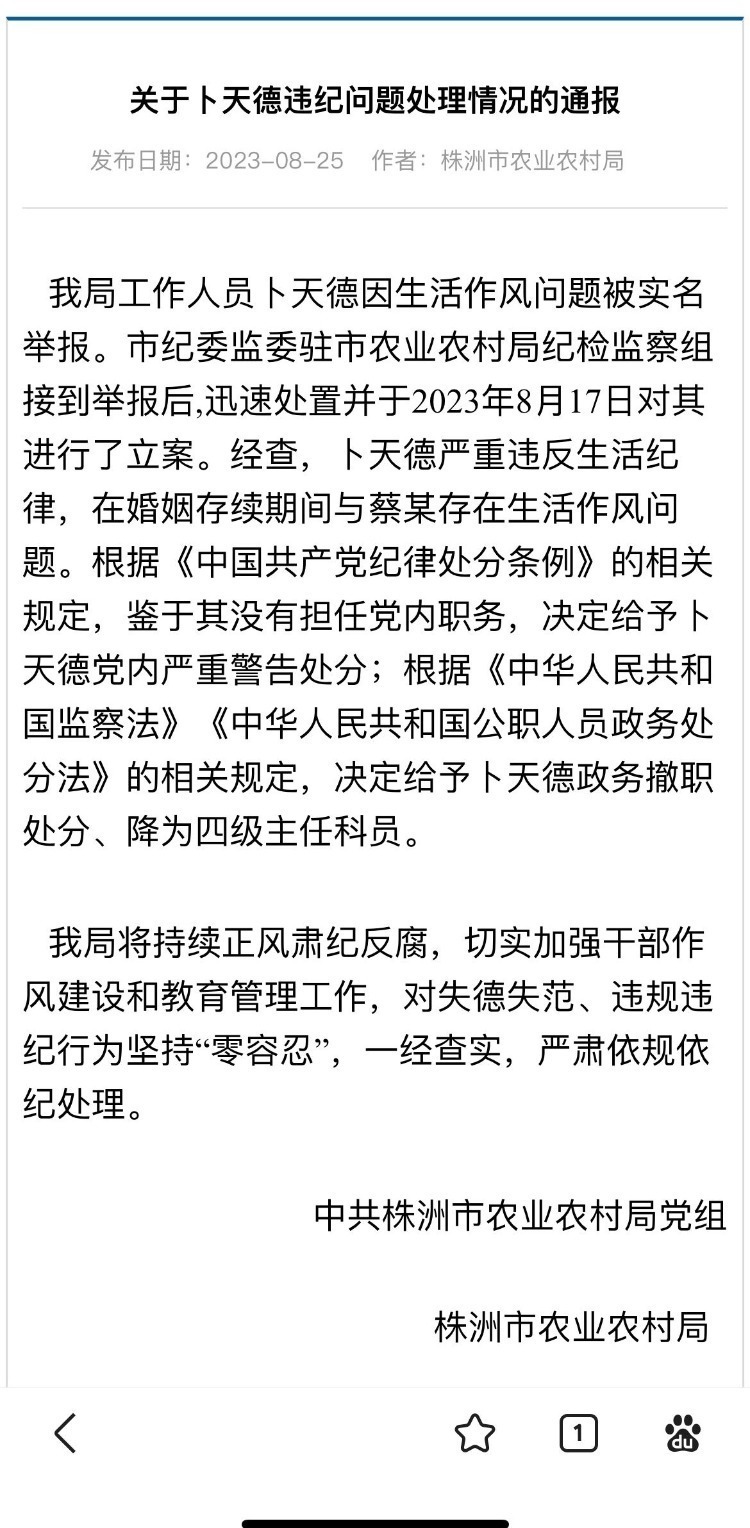 关于卜天德违纪问题处理情况的通报

发布日期：2023-08-25　作者：株洲市农业农村局

我局工作人员卜天德因生活作风问题被实名举报。市纪委监委驻市农业农村局纪检监察组接到举报后,迅速处置并于2023年8月17日对其进行了立案。经查，卜天德严重违反生活纪律，在婚姻存续期间与蔡某存在生活作风问题。根据《中国共产党纪律处分条例》的相关规定，鉴于其没有担任党内职务，决定给予卜天德党内严重警告处分；根据《中华人民共和国监察法》《中华人民共和国公职人员政务处分法》的相关规定，决定给予卜天德政务撤职处分、降为四级主任科员。

我局将持续正风肃纪反腐，切实加强干部作风建设和教育管理工作，对失德失范、违规违纪行为坚持“零容忍”，一经查实，严肃依规依纪处理。

中共株洲市农业农村局党组

株洲市农业农村局

1